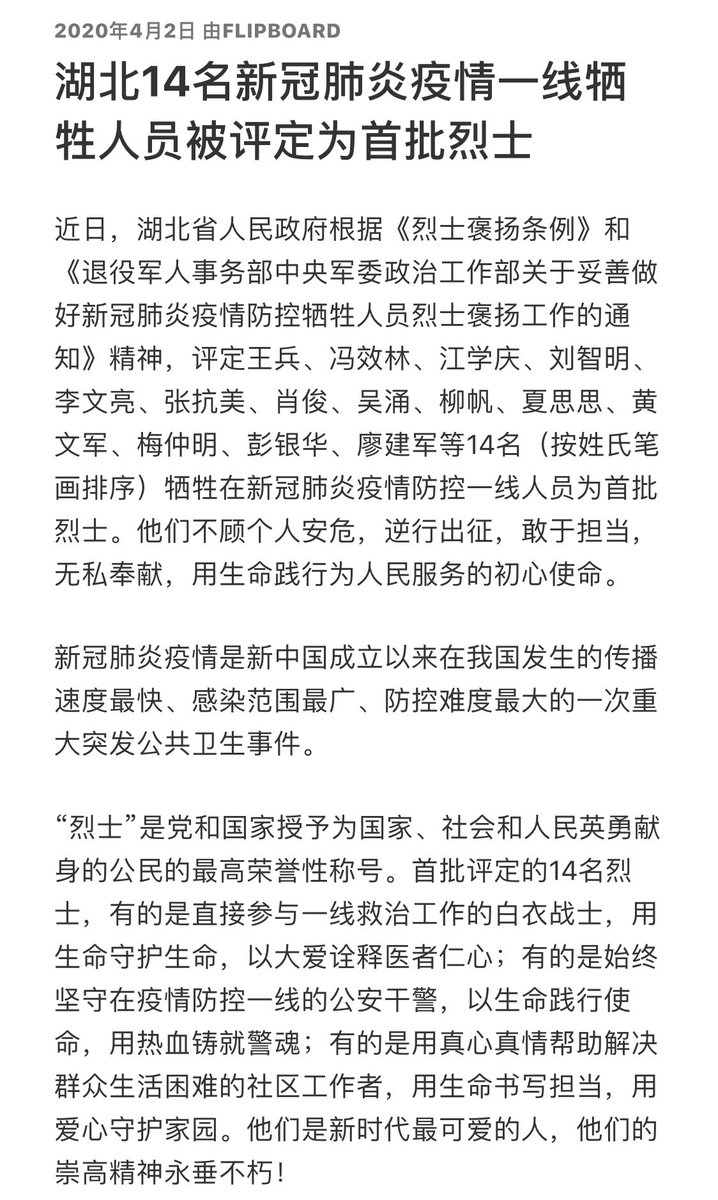 2020年4月2日 由FLIPBOARD

湖北14名新冠肺炎疫情一线牺牲人员被评定为首批烈士

近日，湖北省人民政府根据《烈士褒扬条例》和《退役军人事务部中央军委政治工作部关于妥善做好新冠肺炎疫情防控牺牲人员烈士褒扬工作的通知》精神，评定王兵、冯效林、江学庆、刘智明、李文亮、张抗美、肖俊、吴涌、柳帆、夏思思、黄文军、梅仲明、彭银华、廖建军等14名（按姓氏笔画排序）牺牲在新冠肺炎疫情防控一线人员为首批烈士。他们不顾个人安危，逆行出征，敢于担当，无私奉献，用生命践行为人民服务的初心使命。

新冠肺炎疫情是新中国成立以来在我国发生的传播速度最快、感染范围最广、防控难度最大的一次重大突发公共卫生事件。

“烈士”是党和国家授予为国家、社会和人民英勇献身的公民的最高荣誉性称号。首批评定的14名烈士，有的是直接参与一线救治工作的白衣战士，用生命守护生命，以大爱诠释医者仁心；有的是始终坚守在疫情防控一线的公安干警，以生命践行使命，用热血铸就警魂；有的是用真心真情帮助解决群众生活困难的社区工作者，用生命书写担当，用爱心守护家园。他们是新时代最可爱的人，他们的崇高精神永垂不朽！